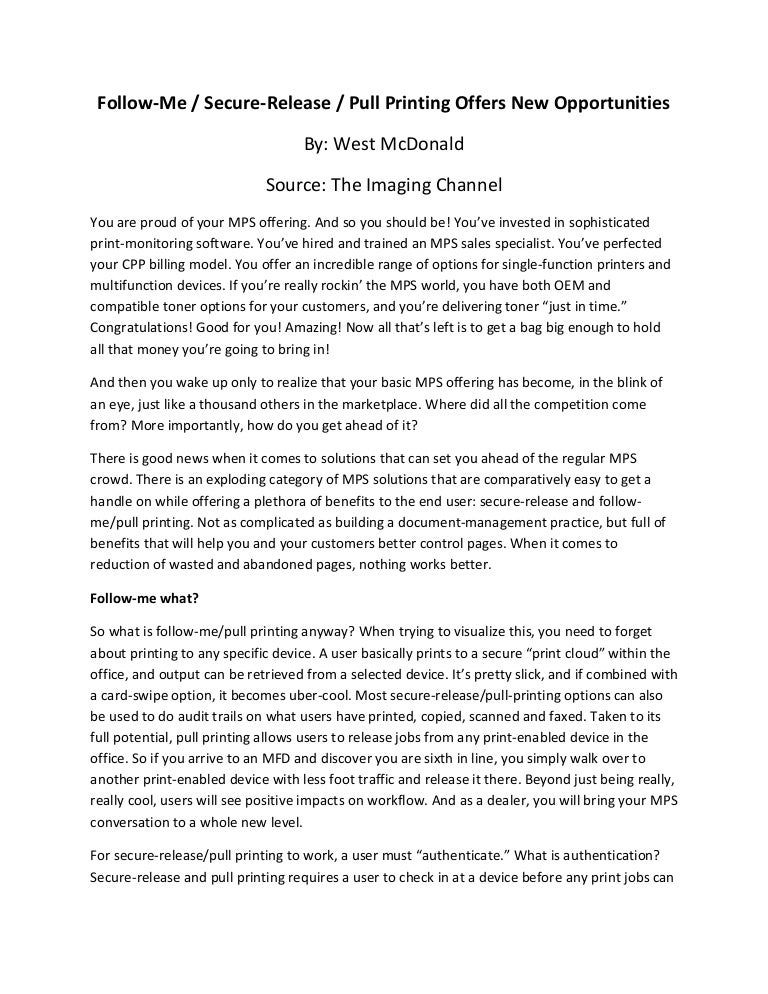 Follow-Me / Secure-Release / Pull Printing Offers New Opportunities

By: West McDonald

Source: The Imaging Channel

You are proud of your MPS offering. And so you should be! You've invested in sophisticated print-monitoring software. You've hired and trained an MPS sales specialist. You've perfected your CPP billing model. You offer an incredible range of options for single-function printers and multifunction devices. If you're really rockin' the MPS world, you have both OEM and compatible toner options for your customers, and you're delivering toner "just in time." Congratulations! Good for you! Amazing! Now all that's left is to get a bag big enough to hold all that money you're going to bring in!

And then you wake up only to realize that your basic MPS offering has become, in the blink of an eye, just like a thousand others in the marketplace. Where did all the competition come from? More importantly, how do you get ahead of it?

There is good news when it comes to solutions that can set you ahead of the regular MPS crowd. There is an exploding category of MPS solutions that are comparatively easy to get a handle on while offering a plethora of benefits to the end user: secure-release and follow-me/pull printing. Not as complicated as building a document-management practice, but full of benefits that will help you and your customers better control pages. When it comes to reduction of wasted and abandoned pages, nothing works better.

Follow-me what?

So what is follow-me/pull printing anyway? When trying to visualize this, you need to forget about printing to any specific device. A user basically prints to a secure "print cloud" within the office, and output can be retrieved from a selected device. It's pretty slick, and if combined with a card-swipe option, it becomes uber-cool. Most secure-release/pull-printing options can also be used to do audit trails on what users have printed, copied, scanned and faxed. Taken to its full potential, pull printing allows users to release jobs from any print-enabled device in the office. So if you arrive to an MFD and discover you are sixth in line, you simply walk over to another print-enabled device with less foot traffic and release it there. Beyond just being really, really cool, users will see positive impacts on workflow. And as a dealer, you will bring your MPS conversation to a whole new level.

For secure-release/pull printing to work, a user must "authenticate." What is authentication? Secure-release and pull printing requires a user to check in at a device before any print jobs can